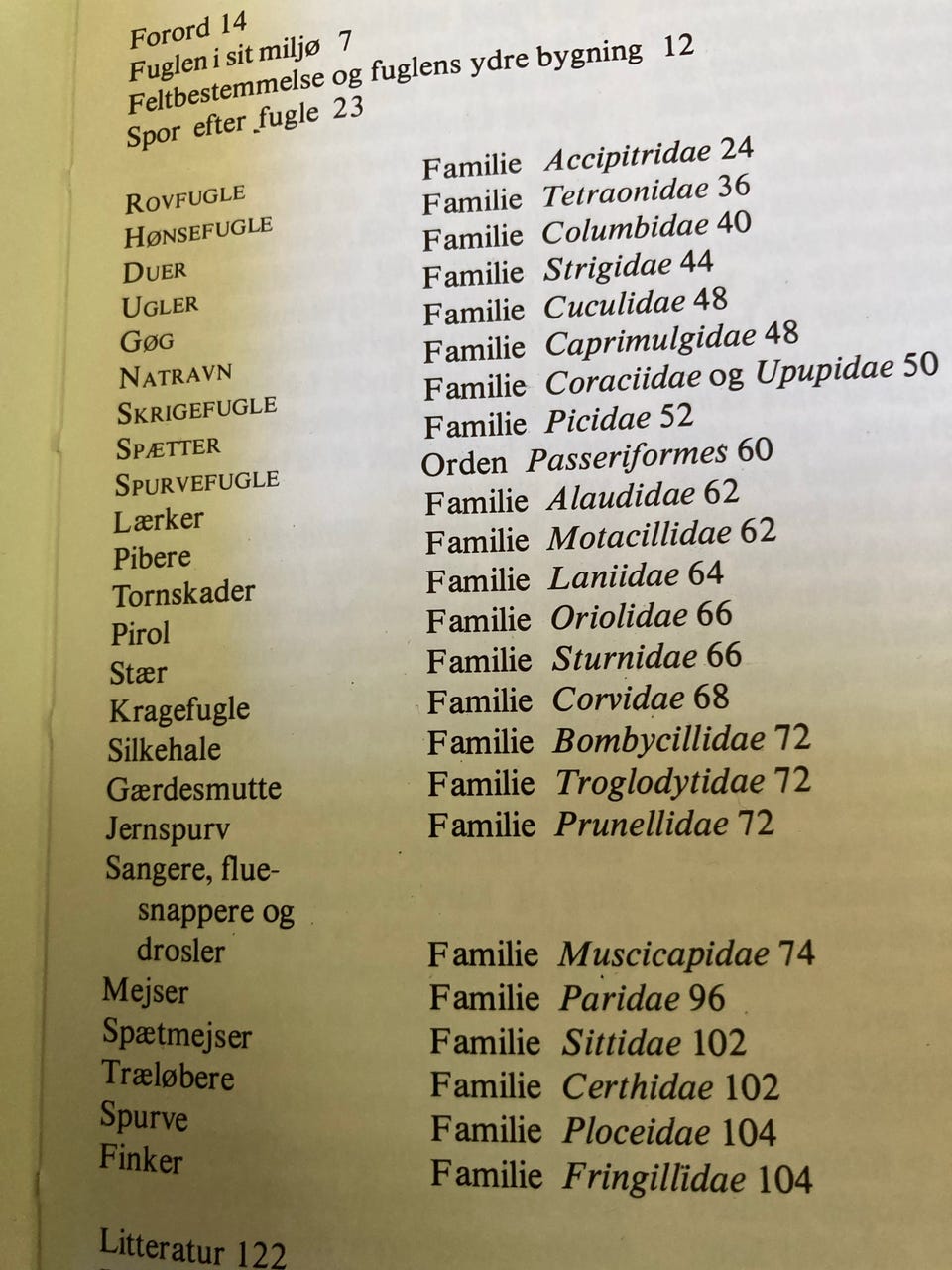 Forord 14
Fuglen i sit miljø 7
Feltbestemmelse og fuglens ydre bygning 12
Spor efter fugle 23

ROVFUGLE Familie Accipitridae 24
HØNSEFUGLE Familie Tetraonidae 36
DUER Familie Columbidae 40
UGLER Familie Strigidae 44
GØG Familie Cuculidae 48
NATRAVN Familie Caprimulgidae 48
SKRIGEFUGLE Familie Coraciidae og Upupidae 50
SPÆTTER Familie Picidae 52
SPURVEFUGLE Orden Passeriformes 60
Lærker Familie Alaudidae 62
Pibere Familie Motacillidae 62
Tornskader Familie Laniidae 64
Pirol Familie Oriolidae 66
Stær Familie Sturnidae 66
Kragefugle Familie Corvidae 68
Silkehale Familie Bombycillidae 72
Gærdesmutte Familie Troglodytidae 72
Jernspurv Familie Prunellidae 72
Sangere, fluesnappere og drosler Familie Muscicapidae 74
Mejser Familie Paridae 96
Spætmejser Familie Sittidae 102
Træløbere Familie Certhidae 102
Spurve Familie Ploceidae 104
Finker Familie Fringillidae 104

Litteratur 122